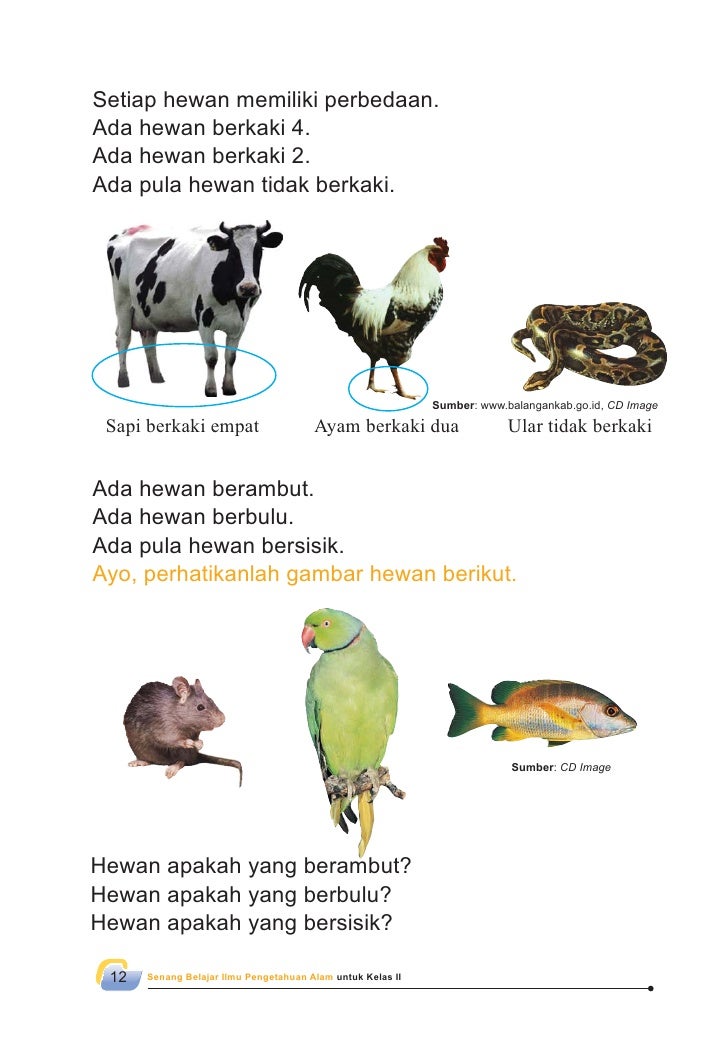 Setiap hewan memiliki perbedaan.
Ada hewan berkaki 4.
Ada hewan berkaki 2.
Ada pula hewan tidak berkaki.

Sumber: www.balangankab.go.id, CD Image

Sapi berkaki empat

Ayam berkaki dua

Ular tidak berkaki

Ada hewan berambut.
Ada hewan berbulu.
Ada pula hewan bersisik.
Ayo, perhatikanlah gambar hewan berikut.

Sumber: CD Image

Hewan apakah yang berambut?
Hewan apakah yang berbulu?
Hewan apakah yang bersisik?

12 Senang Belajar Ilmu Pengetahuan Alam untuk Kelas II